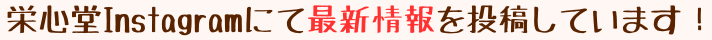 栄心堂Instagramにて最新情報を投稿しています！